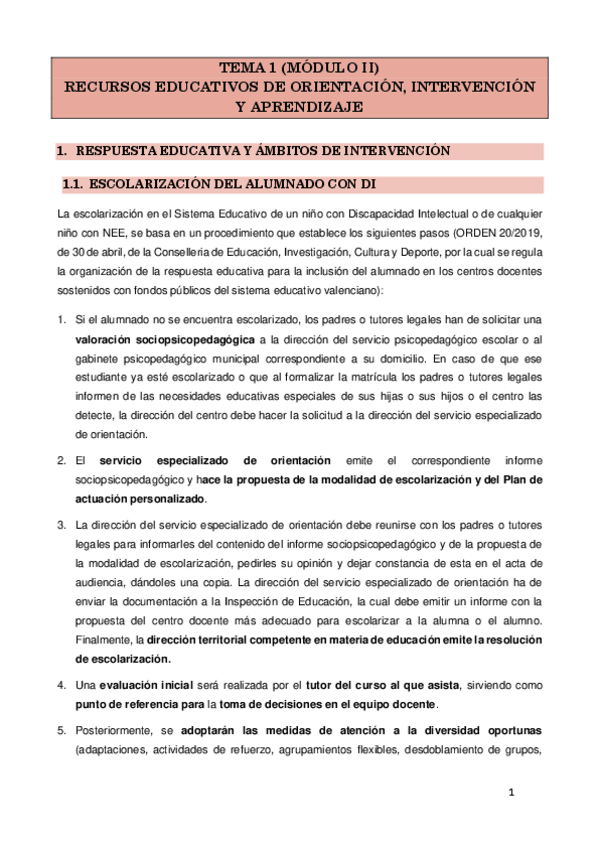 TEMA 1 (MÓDULO II)
RECURSOS EDUCATIVOS DE ORIENTACIÓN, INTERVENCIÓN Y APRENDIZAJE

1. RESPUESTA EDUCATIVA Y ÁMBITOS DE INTERVENCIÓN

1.1. ESCOLARIZACIÓN DEL ALUMNADO CON DI

La escolarización en el Sistema Educativo de un niño con Discapacidad Intelectual o de cualquier niño con NEE, se basa en un procedimiento que establece los siguientes pasos (ORDEN 20/2019, de 30 de abril, de la Conselleria de Educación, Investigación, Cultura y Deporte, por la cual se regula la organización de la respuesta educativa para la inclusión del alumnado en los centros docentes sostenidos con fondos públicos del sistema educativo valenciano):

1. Si el alumnado no se encuentra escolarizado, los padres o tutores legales han de solicitar una valoración sociopsicopedagógica a la dirección del servicio psicopedagógico escolar o al gabinete psicopedagógico municipal correspondiente a su domicilio. En caso de que ese estudiante ya esté escolarizado o que al formalizar la matrícula los padres o tutores legales informen de las necesidades educativas especiales de sus hijas o sus hijos o el centro las detecte, la dirección del centro debe hacer la solicitud a la dirección del servicio especializado de orientación.

2. El servicio especializado de orientación emite el correspondiente informe sociopsicopedagógico y hace la propuesta de la modalidad de escolarización y del Plan de actuación personalizado.

3. La dirección del servicio especializado de orientación debe reunirse con los padres o tutores legales para informarles del contenido del informe sociopsicopedagógico y de la propuesta de la modalidad de escolarización, pedirles su opinión y dejar constancia de esta en el acta de audiencia, dándoles una copia. La dirección del servicio especializado de orientación ha de enviar la documentación a la Inspección de Educación, la cual debe emitir un informe con la propuesta del centro docente más adecuado para escolarizar a la alumna o el alumno. Finalmente, la dirección territorial competente en materia de educación emite la resolución de escolarización.

4. Una evaluación inicial será realizada por el tutor del curso al que asista, sirviendo como punto de referencia para la toma de decisiones en el equipo docente.

5. Posteriormente, se adoptarán las medidas de atención a la diversidad oportunas (adaptaciones, actividades de refuerzo, agrupamientos flexibles, desdoblamiento de grupos,

1